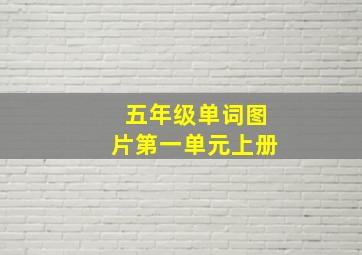 五年级单词图片第一单元上册